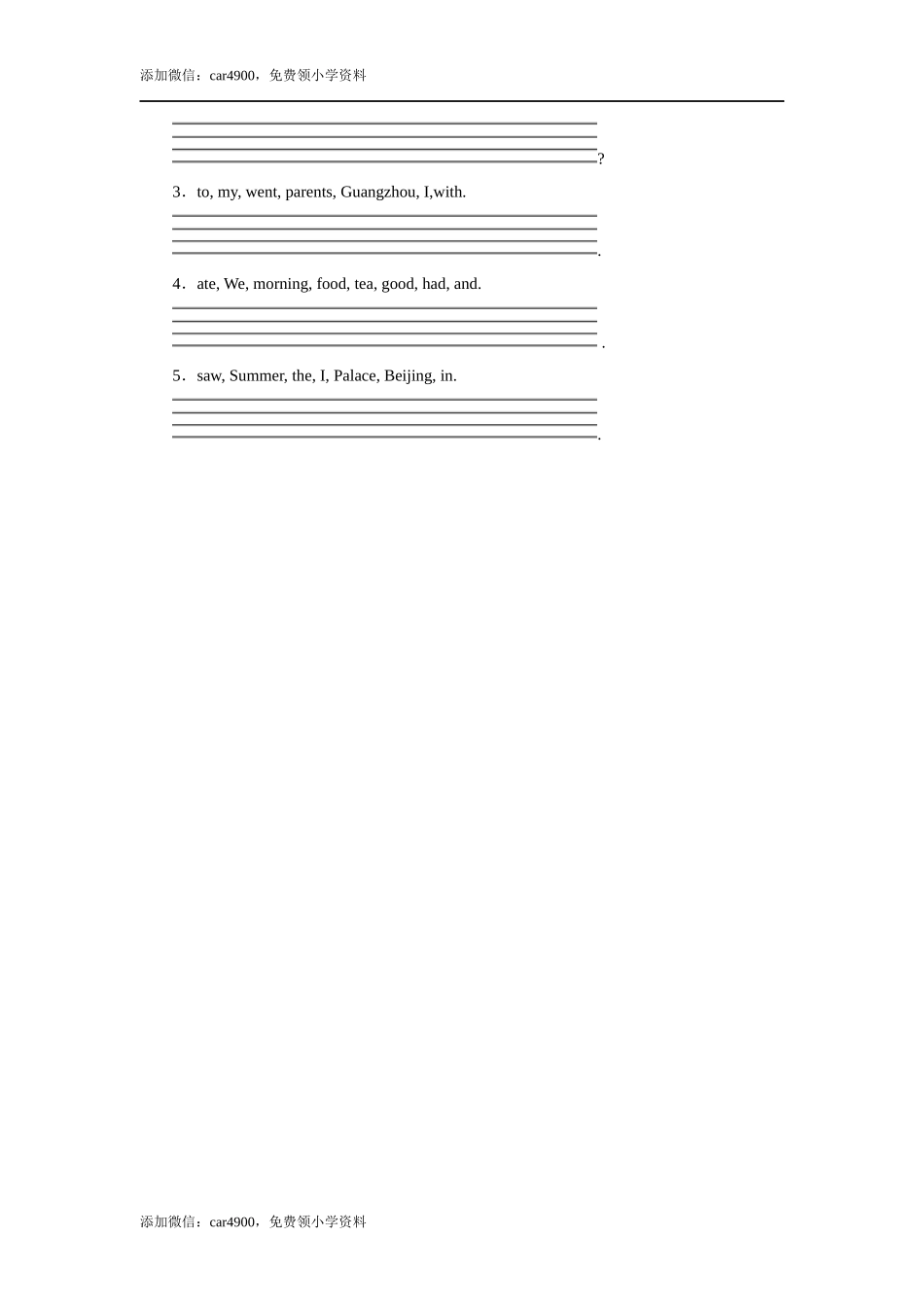 添加微信：car4900，免费领小学资料

____?

3．to, my, went, parents, Guangzhou, I,with.

____.

4．ate, We, morning, food, tea, good, had, and.

____ .

5．saw, Summer, the, I, Palace, Beijing, in.

____.

添加微信：car4900，免费领小学资料